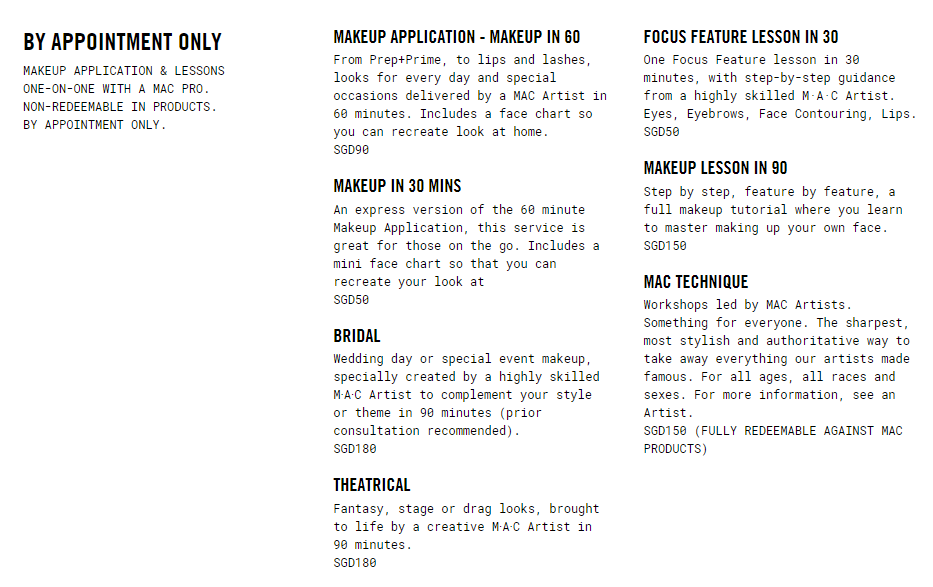 BY APPOINTMENT ONLY

MAKEUP APPLICATION & LESSONS ONE-ON-ONE WITH A MAC PRO. NON-REDEEMABLE IN PRODUCTS. BY APPOINTMENT ONLY.

MAKEUP APPLICATION - MAKEUP IN 60

From Prep+Prime, to lips and lashes, looks for every day and special occasions delivered by a MAC Artist in 60 minutes. Includes a face chart so you can recreate look at home.
SGD90

MAKEUP IN 30 MINS

An express version of the 60 minute Makeup Application, this service is great for those on the go. Includes a mini face chart so that you can recreate your look at
SGD50

BRIDAL

Wedding day or special event makeup, specially created by a highly skilled M·A·C Artist to complement your style or theme in 90 minutes (prior consultation recommended).
SGD180

THEATRICAL

Fantasy, stage or drag looks, brought to life by a creative M·A·C Artist in 90 minutes.
SGD180

FOCUS FEATURE LESSON IN 30

One Focus Feature lesson in 30 minutes, with step-by-step guidance from a highly skilled M·A·C Artist. Eyes, Eyebrows, Face Contouring, Lips.
SGD50

MAKEUP LESSON IN 90

Step by step, feature by feature, a full makeup tutorial where you learn to master making up your own face.
SGD150

MAC TECHNIQUE

Workshops led by MAC Artists. Something for everyone. The sharpest, most stylish and authoritative way to take away everything our artists made famous. For all ages, all races and sexes. For more information, see an Artist.
SGD150 (FULLY REDEEMABLE AGAINST MAC PRODUCTS)